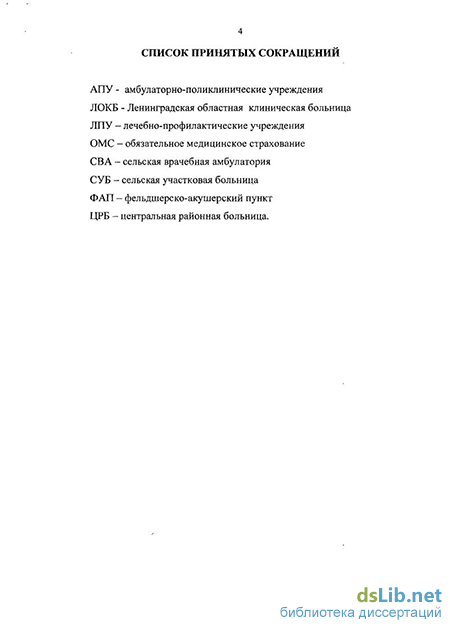 4

СПИСОК ПРИНЯТЫХ СОКРАЩЕНИЙ

АПУ - амбулаторно-поликлинические учреждения

ЛОКБ - Ленинградская областная клиническая больница

ЛПУ – лечебно-профилактические учреждения

ОМС – обязательное медицинское страхование

СВА – сельская врачебная амбулатория

СУБ – сельская участковая больница

ФАП – фельдшерско-акушерский пункт

ЦРБ – центральная районная больница.

dsLib.net
библиотека диссертаций